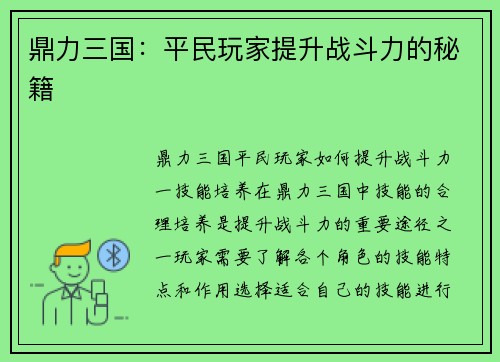 鼎力三国：平民玩家提升战斗力的秘籍

鼎力三国平民玩家如何提升战斗力一技能培养在鼎力三国中技能的合理培养是提升战斗力的重要途径之一玩家需要了解各个角色的技能特点和作用选择适合自己的技能进行